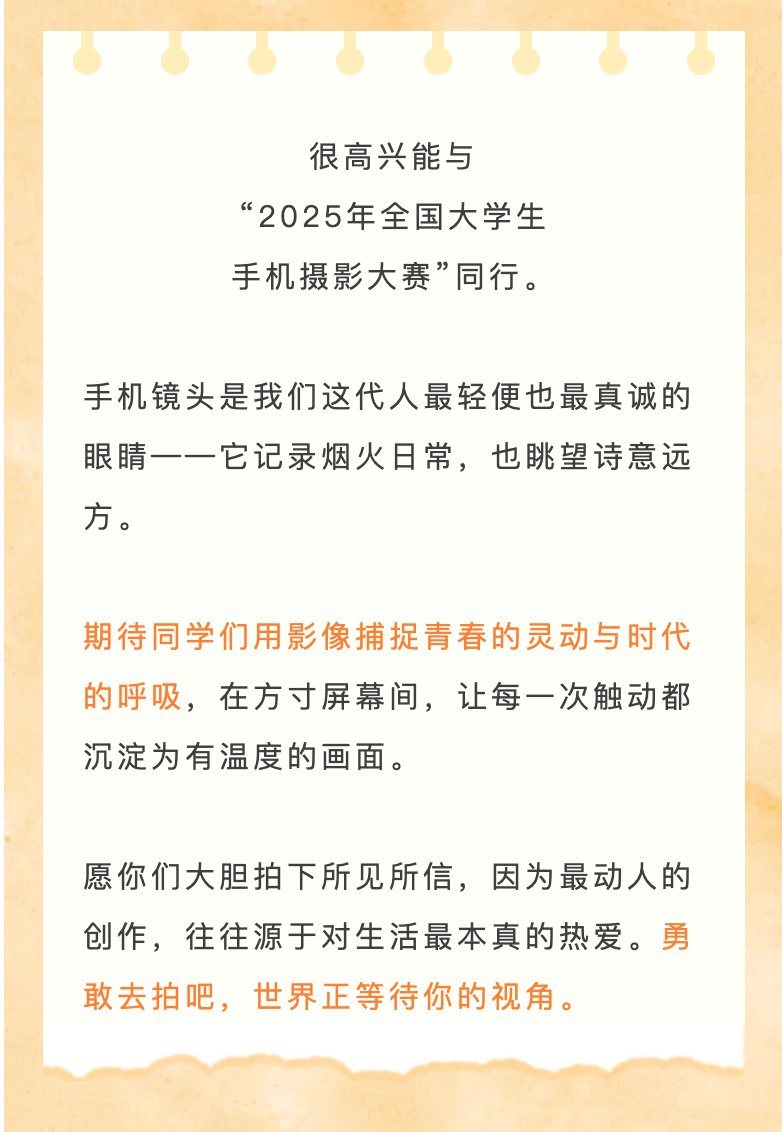 很高兴能与
“2025年全国大学生
手机摄影大赛”同行。

手机镜头是我们这代人最轻便也最真诚的眼睛——它记录烟火日常，也眺望诗意远方。

期待同学们用影像捕捉青春的灵动与时代的呼吸，在方寸屏幕间，让每一次触动都沉淀为有温度的画面。

愿你们大胆拍下所见所信，因为最动人的创作，往往源于对生活最本真的热爱。勇敢去拍吧，世界正等待你的视角。